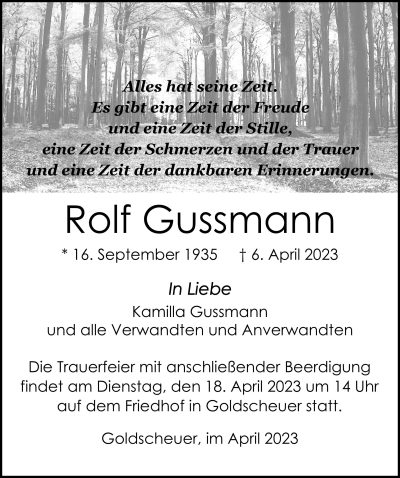 Alles hat seine Zeit.
Es gibt eine Zeit der Freude
und eine Zeit der Stille,
eine Zeit der Schmerzen und der Trauer
und eine Zeit der dankbaren Erinnerungen.

Rolf Gussmann

* 16. September 1935 † 6. April 2023

In Liebe
Kamilla Gussmann
und alle Verwandten und Anverwandten

Die Trauerfeier mit anschließender Beerdigung findet am Dienstag, den 18. April 2023 um 14 Uhr auf dem Friedhof in Goldscheuer statt.

Goldscheuer, im April 2023